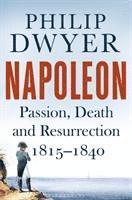 PHILIP DWYER

NAPOLEON

Passion, Death and Resurrection 1815–1840